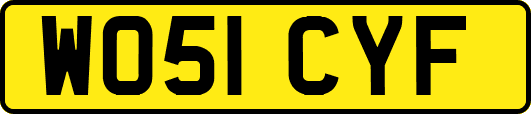 WO51 CYF